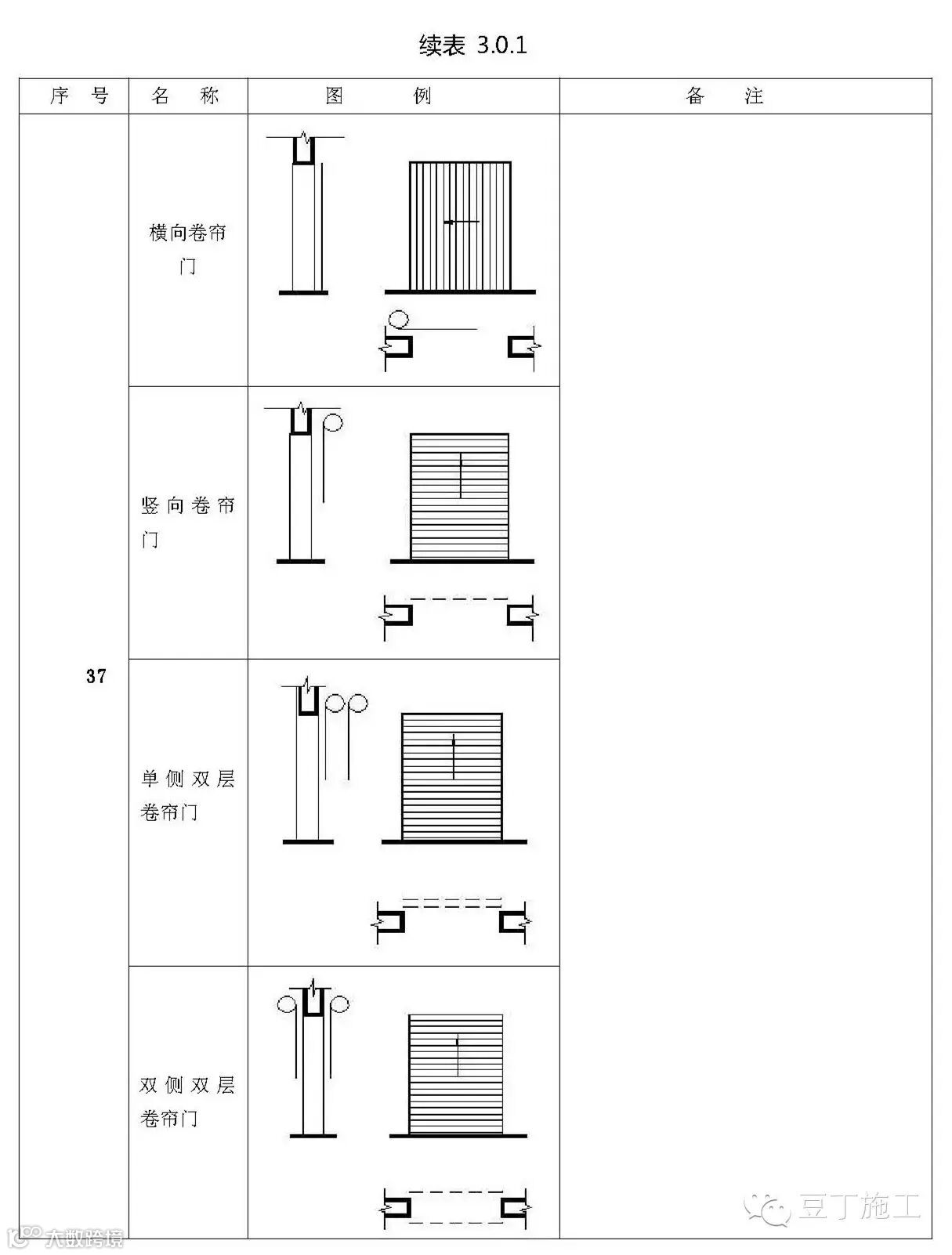 续表 3.0.1

| 序 号 | 名 称 | 图 例 | 备 注 |
|---|---|---|---|
| 37 | 横向卷帘门 | | |
| | 竖向卷帘门 | | |
| | 单侧双层卷帘门 | | |
| | 双侧双层卷帘门 | | |

豆丁施工

大数跨境